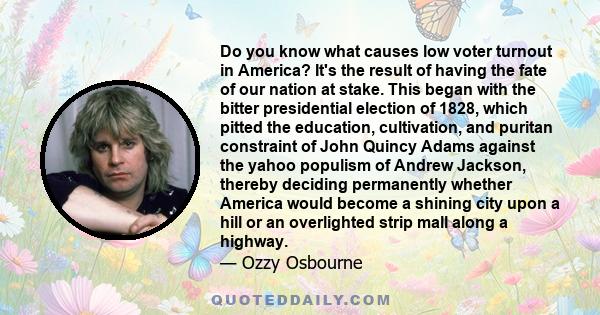 Do you know what causes low voter turnout in America? It's the result of having the fate of our nation at stake. This began with the bitter presidential election of 1828, which pitted the education, cultivation, and puritan constraint of John Quincy Adams against the yahoo populism of Andrew Jackson, thereby deciding permanently whether America would become a shining city upon a hill or an overlighted strip mall along a highway.
— Ozzy Osbourne

QUOTEDDAILY.COM